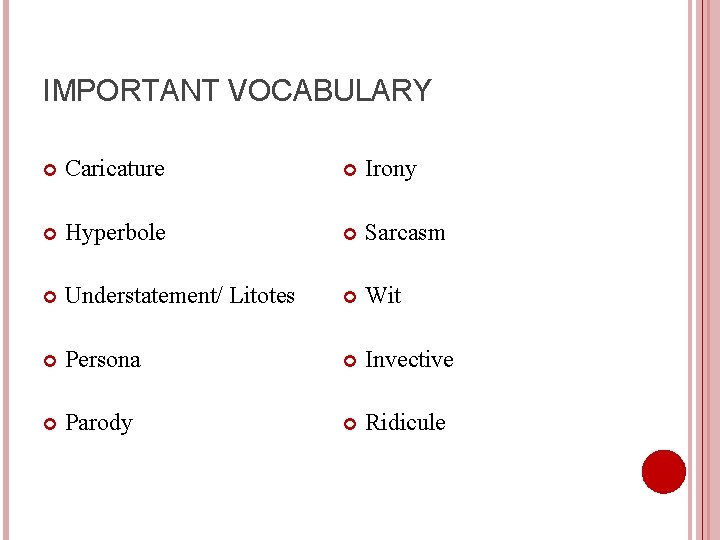 IMPORTANT VOCABULARY

• Caricature
• Hyperbole
• Understatement/ Litotes
• Persona
• Parody

• Irony
• Sarcasm
• Wit
• Invective
• Ridicule